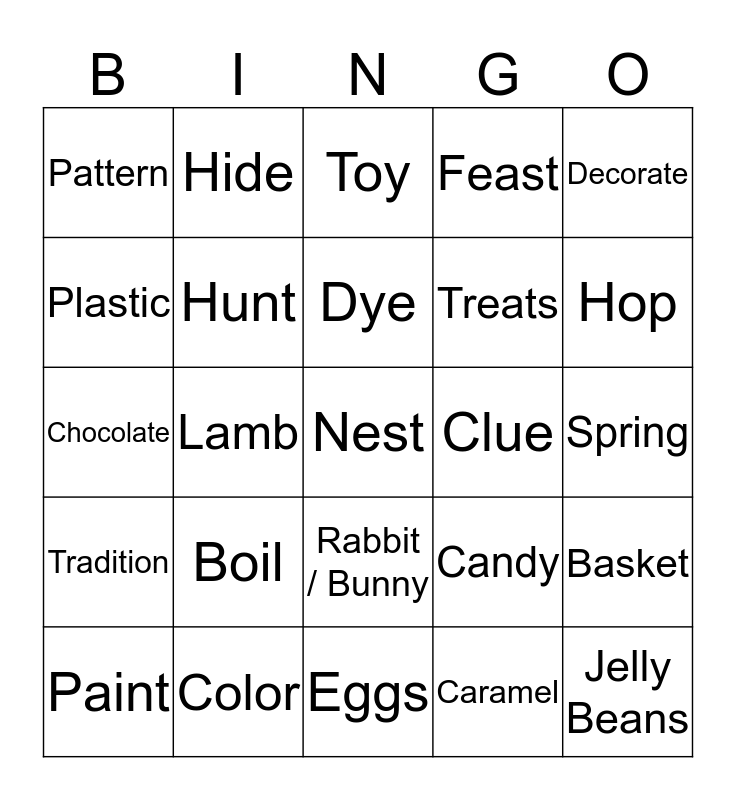 | B | I | N | G | O |
|---|---|---|---|---|
| Pattern | Hide | Toy | Feast | Decorate |
| Plastic | Hunt | Dye | Treats | Hop |
| Chocolate | Lamb | Nest | Clue | Spring |
| Tradition | Boil | Rabbit / Bunny | Candy | Basket |
| Paint | Color | Eggs | Caramel | Jelly Beans |